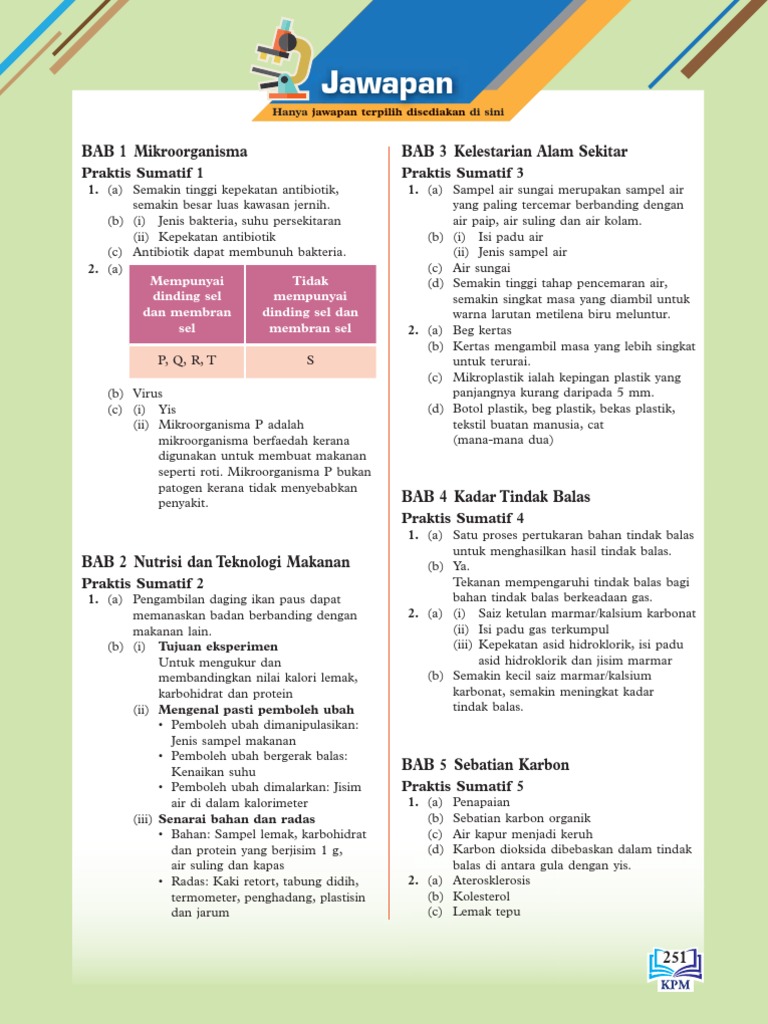 Jawapan

Hanya jawapan terpilih disediakan di sini

BAB 1 Mikroorganisma

Praktis Sumatif 1

1. (a) Semakin tinggi kepekatan antibiotik, semakin besar luas kawasan jernih.
(b) (i) Jenis bakteria, suhu persekitaran
(ii) Kepekatan antibiotik
(c) Antibiotik dapat membunuh bakteria.

2. (a)

| Mempunyai dinding sel dan membran sel | Tidak mempunyai dinding sel dan membran sel |
|---|---|
| P, Q, R, T | S |

(b) Virus
(c) (i) Yis
(ii) Mikroorganisma P adalah mikroorganisma berfaedah kerana digunakan untuk membuat makanan seperti roti. Mikroorganisma P bukan patogen kerana tidak menyebabkan penyakit.

BAB 2 Nutrisi dan Teknologi Makanan

Praktis Sumatif 2

1. (a) Pengambilan daging ikan paus dapat memanaskan badan berbanding dengan makanan lain.
(b) (i) Tujuan eksperimen
Untuk mengukur dan membandingkan nilai kalori lemak, karbohidrat dan protein
(ii) Mengenal pasti pemboleh ubah
• Pemboleh ubah dimanipulasikan: Jenis sampel makanan
• Pemboleh ubah bergerak balas: Kenaikan suhu
• Pemboleh ubah dimalarkan: Jisim air di dalam kalorimeter
(iii) Senarai bahan dan radas
• Bahan: Sampel lemak, karbohidrat dan protein yang berjisim 1 g, air suling dan kapas
• Radas: Kaki retort, tabung didih, termometer, penghadang, plastisin dan jarum

BAB 3 Kelestarian Alam Sekitar

Praktis Sumatif 3

1. (a) Sampel air sungai merupakan sampel air yang paling tercemar berbanding dengan air paip, air suling dan air kolam.
(b) (i) Isi padu air
(ii) Jenis sampel air
(c) Air sungai
(d) Semakin tinggi tahap pencemaran air, semakin singkat masa yang diambil untuk warna larutan metilena biru meluntur.

2. (a) Beg kertas
(b) Kertas mengambil masa yang lebih singkat untuk terurai.
(c) Mikroplastik ialah kepingan plastik yang panjangnya kurang daripada 5 mm.
(d) Botol plastik, beg plastik, bekas plastik, tekstil buatan manusia, cat
(mana-mana dua)

BAB 4 Kadar Tindak Balas

Praktis Sumatif 4

1. (a) Satu proses pertukaran bahan tindak balas untuk menghasilkan hasil tindak balas.
(b) Ya.
Tekanan mempengaruhi tindak balas bagi bahan tindak balas berkeadaan gas.

2. (a) (i) Saiz ketulan marmar/kalsium karbonat
(ii) Isi padu gas terkumpul
(iii) Kepekatan asid hidroklorik, isi padu asid hidroklorik dan jisim marmar
(b) Semakin kecil saiz marmar/kalsium karbonat, semakin meningkat kadar tindak balas.

BAB 5 Sebatian Karbon

Praktis Sumatif 5

1. (a) Penapaian
(b) Sebatian karbon organik
(c) Air kapur menjadi keruh
(d) Karbon dioksida dibebaskan dalam tindak balas di antara gula dengan yis.

2. (a) Aterosklerosis
(b) Kolesterol
(c) Lemak tepu

251
KPM